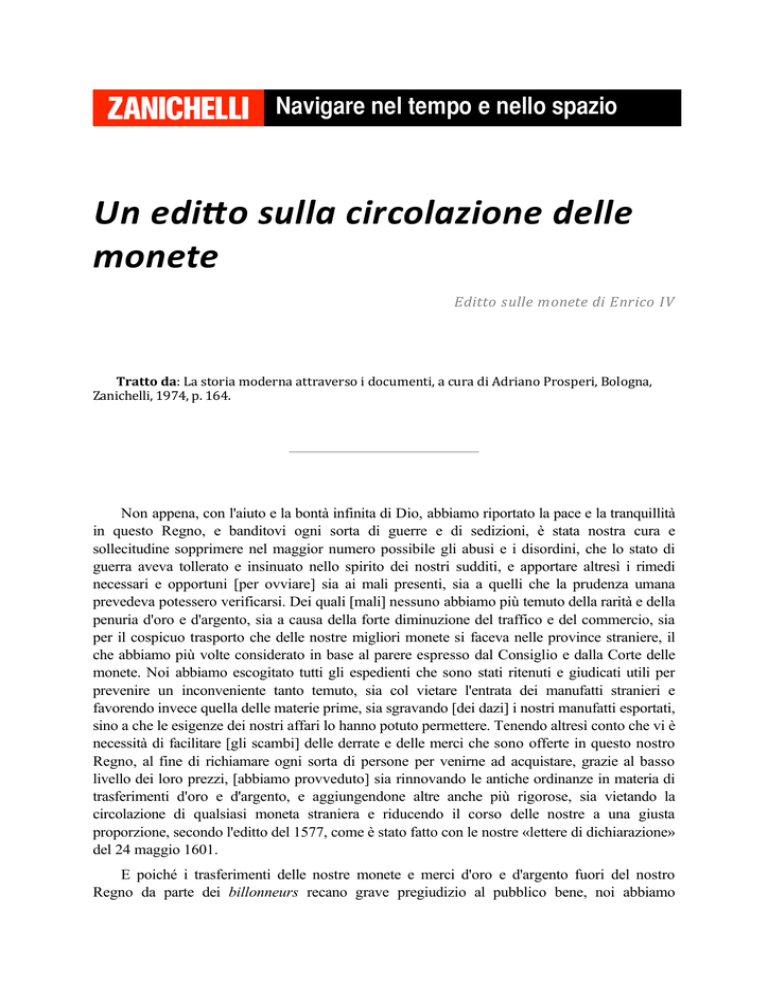 ZANICHELLI Navigare nel tempo e nello spazio

Un editto sulla circolazione delle monete

Editto sulle monete di Enrico IV

Tratto da: La storia moderna attraverso i documenti, a cura di Adriano Prosperi, Bologna, Zanichelli, 1974, p. 164.

Non appena, con l'aiuto e la bontà infinita di Dio, abbiamo riportato la pace e la tranquillità in questo Regno, e banditovi ogni sorta di guerre e di sedizioni, è stata nostra cura e sollecitudine sopprimere nel maggior numero possibile gli abusi e i disordini, che lo stato di guerra aveva tollerato e insinuato nello spirito dei nostri sudditi, e apportare altresì i rimedi necessari e opportuni [per ovviare] sia ai mali presenti, sia a quelli che la prudenza umana prevedeva potessero verificarsi. Dei quali [mali] nessuno abbiamo più temuto della rarità e della penuria d'oro e d'argento, sia a causa della forte diminuzione del traffico e del commercio, sia per il cospicuo trasporto che delle nostre migliori monete si faceva nelle province straniere, il che abbiamo più volte considerato in base al parere espresso dal Consiglio e dalla Corte delle monete. Noi abbiamo escogitato tutti gli espedienti che sono stati ritenuti e giudicati utili per prevenire un inconveniente tanto temuto, sia col vietare l'entrata dei manufatti stranieri e favorendo invece quella delle materie prime, sia sgravando [dei dazi] i nostri manufatti esportati, sino a che le esigenze dei nostri affari lo hanno potuto permettere. Tenendo altresì conto che vi è necessità di facilitare [gli scambi] delle derrate e delle merci che sono offerte in questo nostro Regno, al fine di richiamare ogni sorta di persone per venirne ad acquistare, grazie al basso livello dei loro prezzi, [abbiamo provveduto] sia rinnovando le antiche ordinanze in materia di trasferimenti d'oro e d'argento, e aggiungendone altre anche più rigorose, sia vietando la circolazione di qualsiasi moneta straniera e riducendo il corso delle nostre a una giusta proporzione, secondo l'editto del 1577, come è stato fatto con le nostre «lettere di dichiarazione» del 24 maggio 1601.

E poiché i trasferimenti delle nostre monete e merci d'oro e d'argento fuori del nostro Regno da parte dei billonneurs recano grave pregiudizio al pubblico bene, noi abbiamo